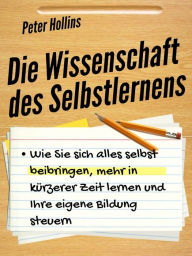 Peter Hollins

Die Wissenschaft des Selbstlernens

• Wie Sie sich alles selbst beibringen, mehr in kürzerer Zeit lernen und Ihre eigene Bildung steuern